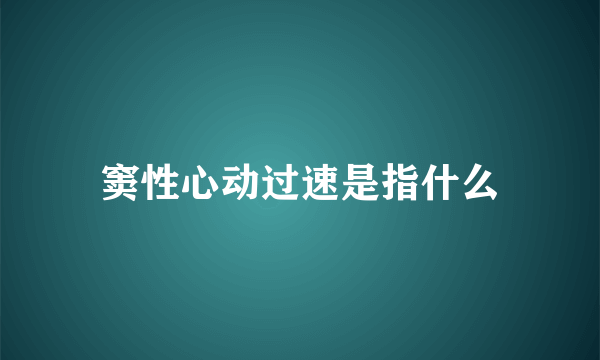 窦性心动过速是指什么